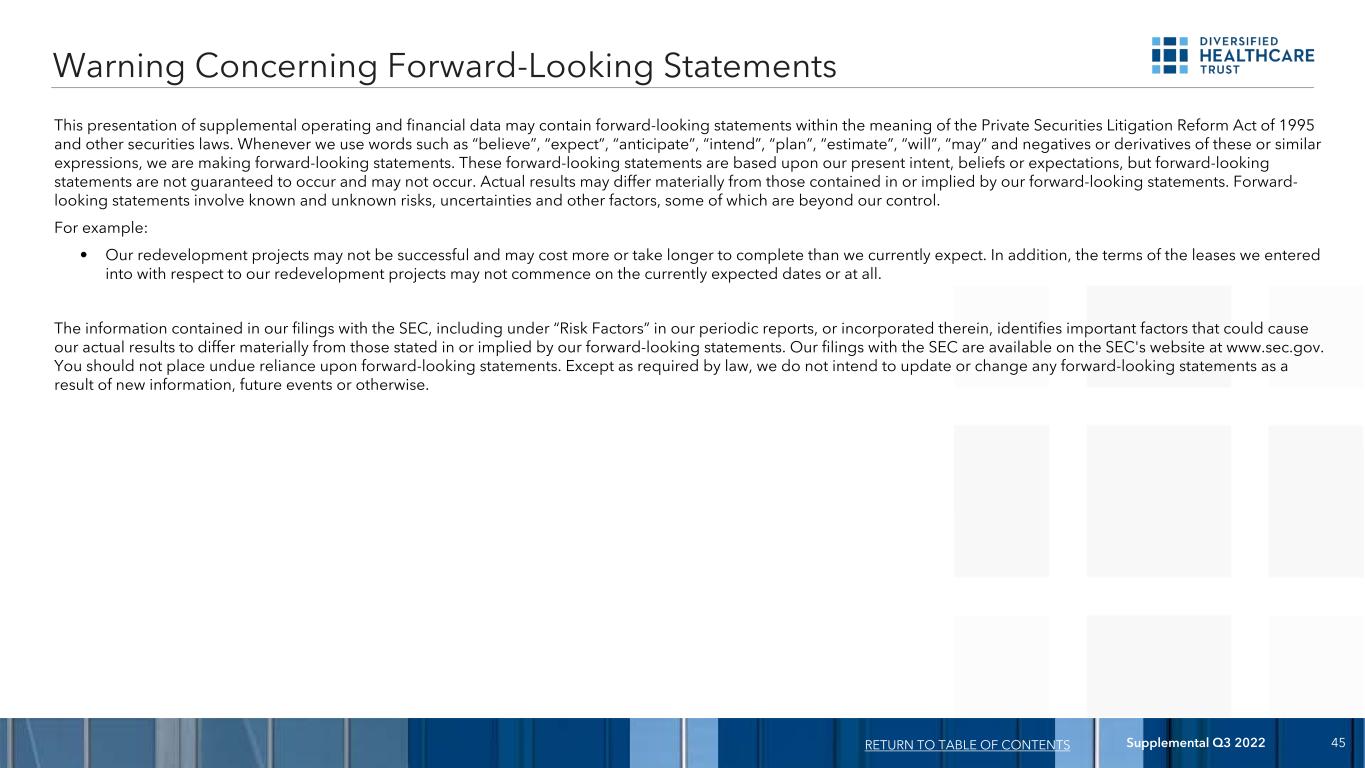 Warning Concerning Forward-Looking Statements

DIVERSIFIED
HEALTHCARE
TRUST

This presentation of supplemental operating and financial data may contain forward-looking statements within the meaning of the Private Securities Litigation Reform Act of 1995 and other securities laws. Whenever we use words such as "believe", "expect", "anticipate", "intend", "plan", "estimate", "will", "may" and negatives or derivatives of these or similar expressions, we are making forward-looking statements. These forward-looking statements are based upon our present intent, beliefs or expectations, but forward-looking statements are not guaranteed to occur and may not occur. Actual results may differ materially from those contained in or implied by our forward-looking statements. Forward-looking statements involve known and unknown risks, uncertainties and other factors, some of which are beyond our control.

For example:

• Our redevelopment projects may not be successful and may cost more or take longer to complete than we currently expect. In addition, the terms of the leases we entered into with respect to our redevelopment projects may not commence on the currently expected dates or at all.

The information contained in our filings with the SEC, including under "Risk Factors" in our periodic reports, or incorporated therein, identifies important factors that could cause our actual results to differ materially from those stated in or implied by our forward-looking statements. Our filings with the SEC are available on the SEC's website at www.sec.gov. You should not place undue reliance upon forward-looking statements. Except as required by law, we do not intend to update or change any forward-looking statements as a result of new information, future events or otherwise.

RETURN TO TABLE OF CONTENTS Supplemental Q3 2022 45